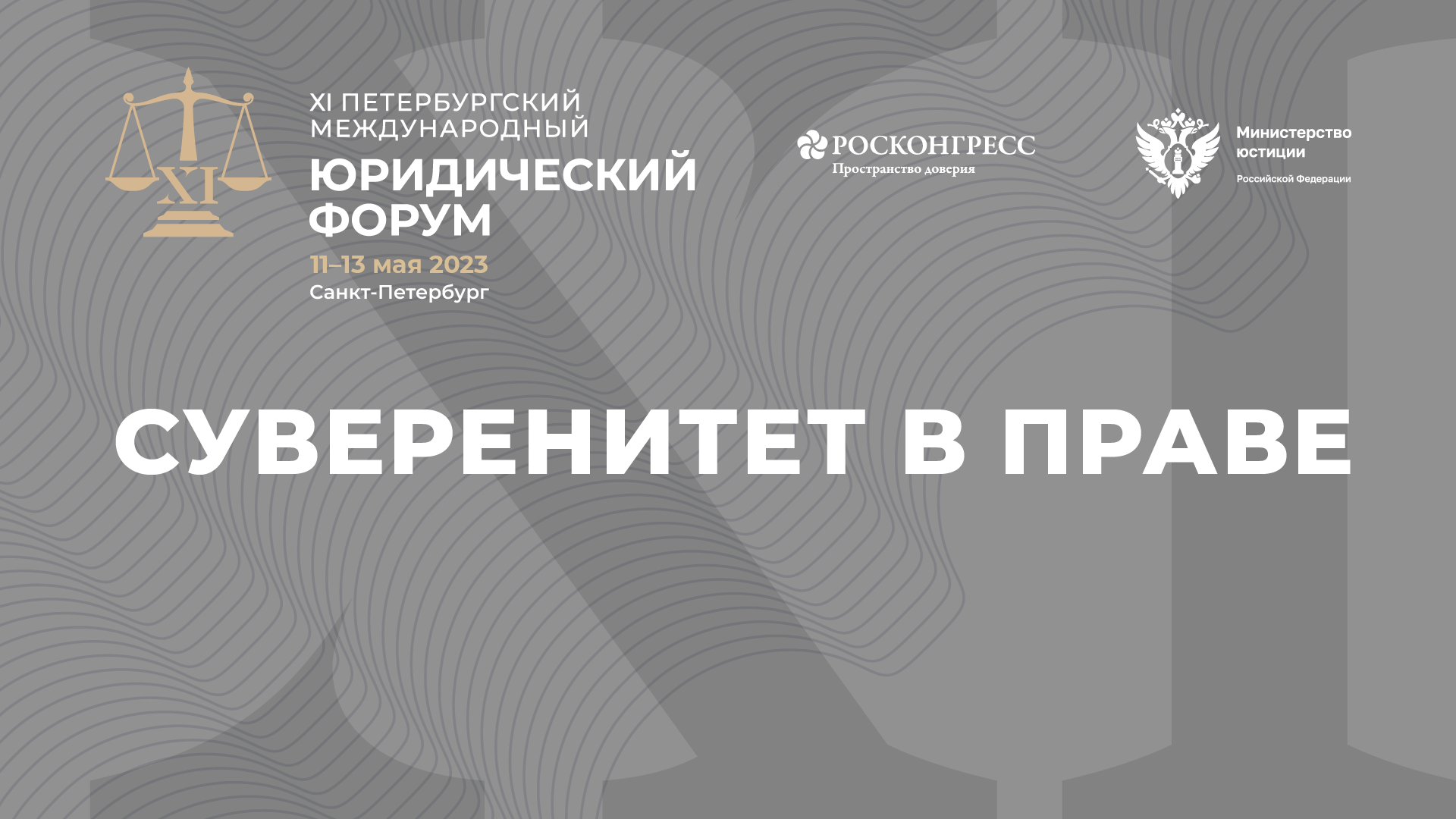 XI

XI ПЕТЕРБУРГСКИЙ МЕЖДУНАРОДНЫЙ
ЮРИДИЧЕСКИЙ ФОРУМ
11–13 мая 2023
Санкт-Петербург

РОСКОНГРЕСС
Пространство доверия

Министерство юстиции
Российской Федерации

СУВЕРЕНИТЕТ В ПРАВЕ